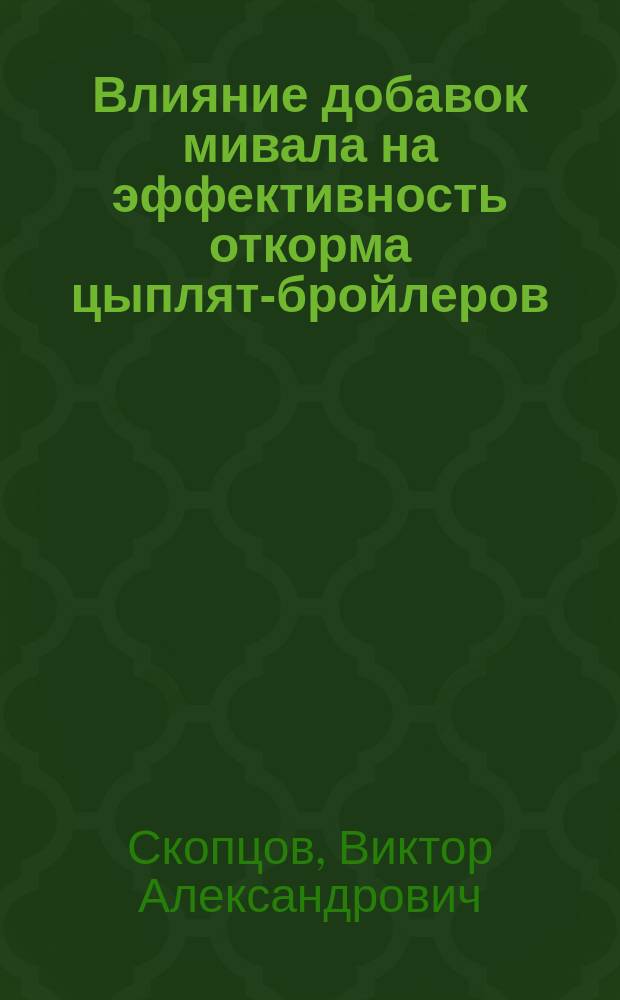 Влияние добавок мивала на эффективность откорма цыплят-бройлеров

Скопцов, Виктор Александрович